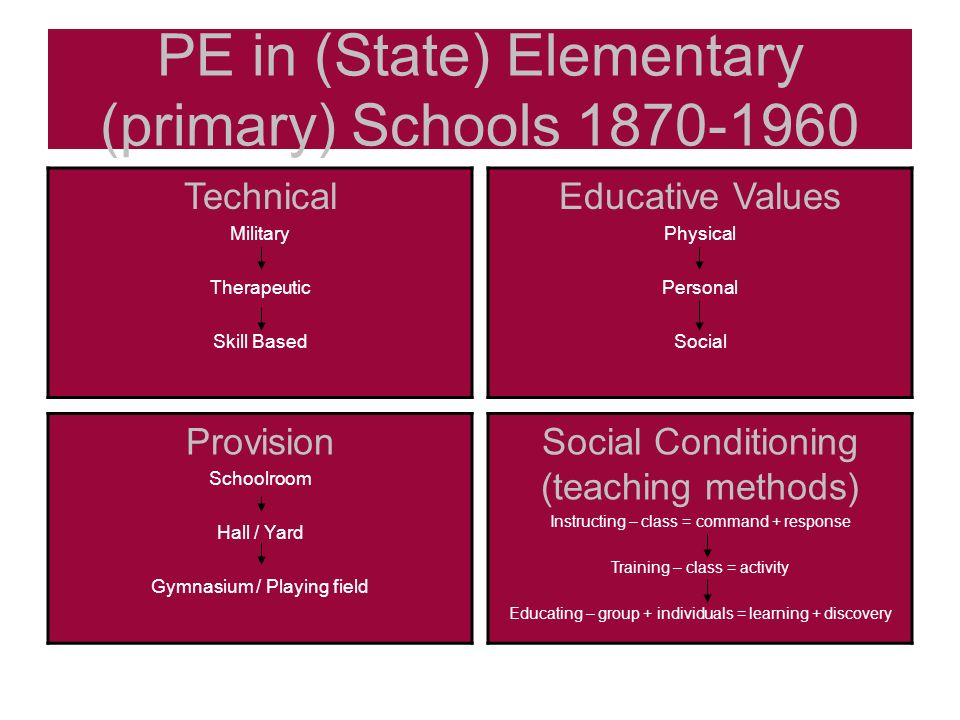 PE in (State) Elementary (primary) Schools 1870-1960

Technical

Military

Therapeutic

Skill Based

Educative Values

Physical

Personal

Social

Provision

Schoolroom

Hall / Yard

Gymnasium / Playing field

Social Conditioning (teaching methods)

Instructing – class = command + response

Training – class = activity

Educating – group + individuals = learning + discovery